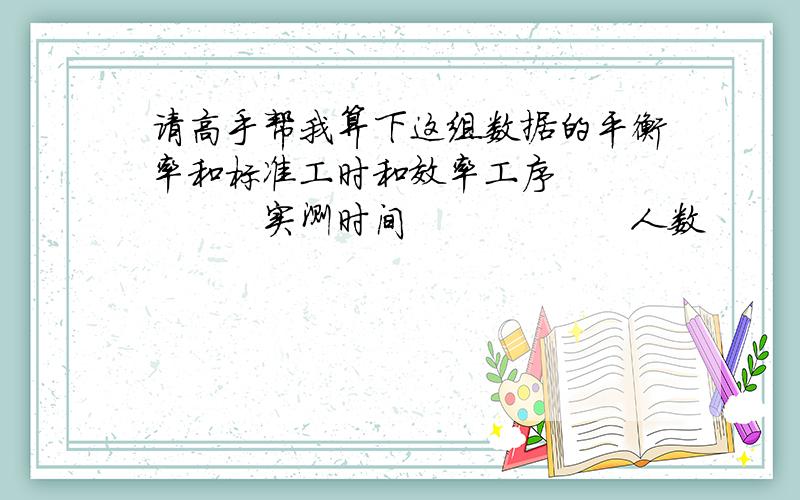 请高手帮我算下这组数据的平衡率和标准工时和效率工序

实测时间 人数